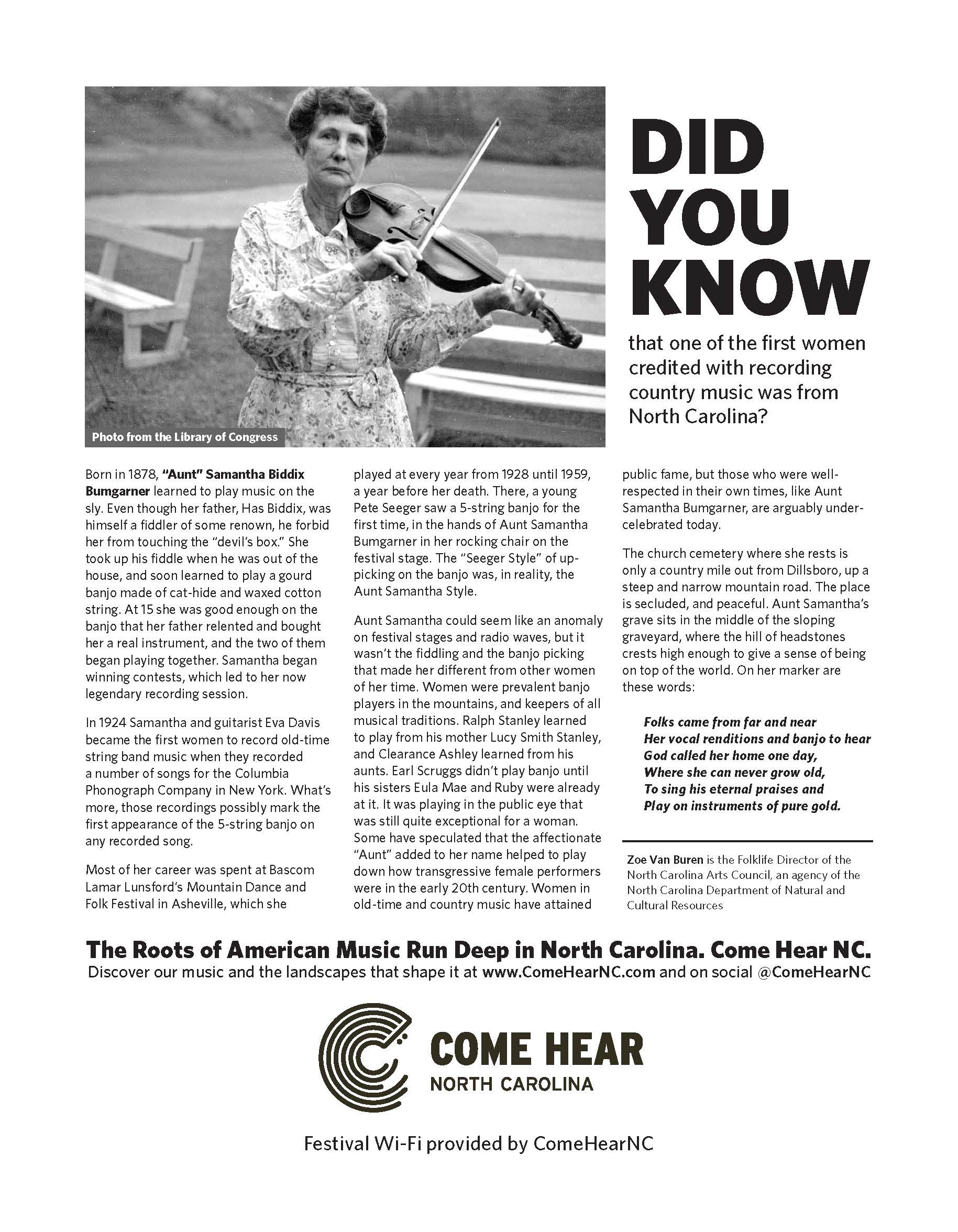 Photo from the Library of Congress

DID YOU KNOW

that one of the first women credited with recording country music was from North Carolina?

Born in 1878, "Aunt" Samantha Biddix Bumgarner learned to play music on the sly. Even though her father, Has Biddix, was himself a fiddler of some renown, he forbid her from touching the "devil's box." She took up his fiddle when he was out of the house, and soon learned to play a gourd banjo made of cat-hide and waxed cotton string. At 15 she was good enough on the banjo that her father relented and bought her a real instrument, and the two of them began playing together. Samantha began winning contests, which led to her now legendary recording session.

In 1924 Samantha and guitarist Eva Davis became the first women to record old-time string band music when they recorded a number of songs for the Columbia Phonograph Company in New York. What's more, those recordings possibly mark the first appearance of the 5-string banjo on any recorded song.

Most of her career was spent at Bascom Lamar Lunsford's Mountain Dance and Folk Festival in Asheville, which she played at every year from 1928 until 1959, a year before her death. There, a young Pete Seeger saw a 5-string banjo for the first time, in the hands of Aunt Samantha Bumgarner in her rocking chair on the festival stage. The "Seeger Style" of up-picking on the banjo was, in reality, the Aunt Samantha Style.

Aunt Samantha could seem like an anomaly on festival stages and radio waves, but it wasn't the fiddling and the banjo picking that made her different from other women of her time. Women were prevalent banjo players in the mountains, and keepers of all musical traditions. Ralph Stanley learned to play from his mother Lucy Smith Stanley, and Clearance Ashley learned from his aunts. Earl Scruggs didn't play banjo until his sisters Eula Mae and Ruby were already at it. It was playing in the public eye that was still quite exceptional for a woman. Some have speculated that the affectionate "Aunt" added to her name helped to play down how transgressive female performers were in the early 20th century. Women in old-time and country music have attained public fame, but those who were well-respected in their own times, like Aunt Samantha Bumgarner, are arguably under-celebrated today.

The church cemetery where she rests is only a country mile out from Dillsboro, up a steep and narrow mountain road. The place is secluded, and peaceful. Aunt Samantha's grave sits in the middle of the sloping graveyard, where the hill of headstones crests high enough to give a sense of being on top of the world. On her marker are these words:

Folks came from far and near
Her vocal renditions and banjo to hear
God called her home one day,
Where she can never grow old,
To sing his eternal praises and
Play on instruments of pure gold.

Zoe Van Buren is the Folklife Director of the North Carolina Arts Council, an agency of the North Carolina Department of Natural and Cultural Resources

The Roots of American Music Run Deep in North Carolina. Come Hear NC.
Discover our music and the landscapes that shape it at www.ComeHearNC.com and on social @ComeHearNC

COME HEAR
NORTH CAROLINA

Festival Wi-Fi provided by ComeHearNC